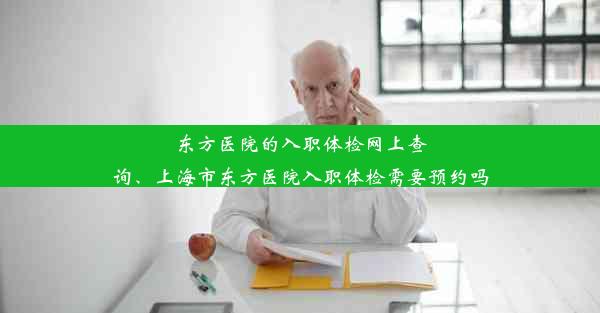 东方医院的入职体检网上查询、上海市东方医院入职体检需要预约吗